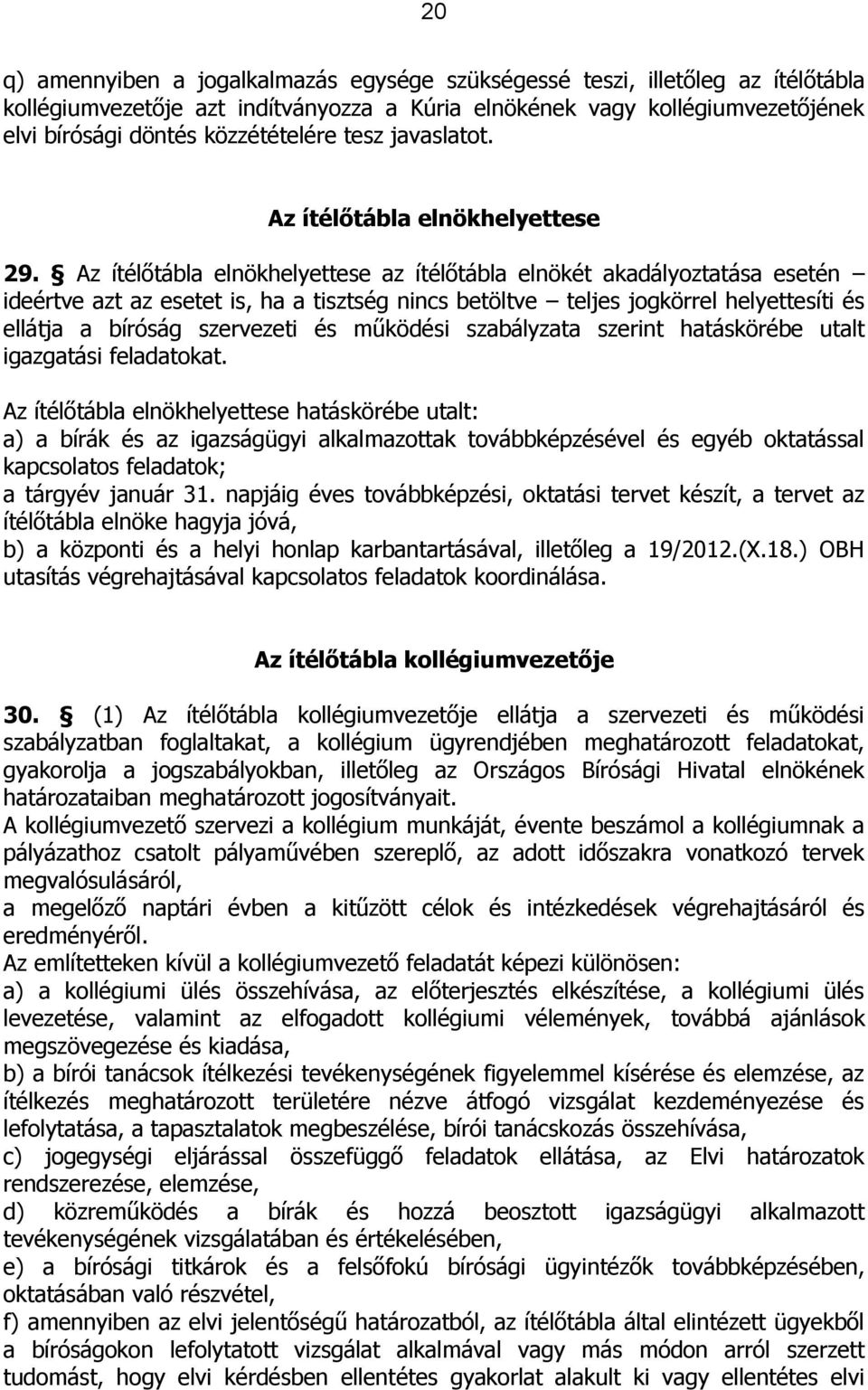 20

q) amennyiben a jogalkalmazás egysége szükségessé teszi, illetőleg az ítélőtábla kollégiumvezetője azt indítványozza a Kúria elnökének vagy kollégiumvezetőjének elvi bírósági döntés közzétételére tesz javaslatot.

Az ítélőtábla elnökhelyettese

29. § Az ítélőtábla elnökhelyettese az ítélőtábla elnökét akadályoztatása esetén – ideértve azt az esetet is, ha a tisztség nincs betöltve – teljes jogkörrel helyettesíti és ellátja a bíróság szervezeti és működési szabályzata szerint hatáskörébe utalt igazgatási feladatokat.

Az ítélőtábla elnökhelyettese hatáskörébe utalt:
a) a bírák és az igazságügyi alkalmazottak továbbképzésével és egyéb oktatással kapcsolatos feladatok;
a tárgyév január 31. napjáig éves továbbképzési, oktatási tervet készít, a tervet az ítélőtábla elnöke hagyja jóvá,
b) a központi és a helyi honlap karbantartásával, illetőleg a 19/2012.(X.18.) OBH utasítás végrehajtásával kapcsolatos feladatok koordinálása.

Az ítélőtábla kollégiumvezetője

30. § (1) Az ítélőtábla kollégiumvezetője ellátja a szervezeti és működési szabályzatban foglaltakat, a kollégium ügyrendjében meghatározott feladatokat, gyakorolja a jogszabályokban, illetőleg az Országos Bírósági Hivatal elnökének határozataiban meghatározott jogosítványait.
A kollégiumvezető szervezi a kollégium munkáját, évente beszámol a kollégiumnak a pályázathoz csatolt pályaművében szereplő, az adott időszakra vonatkozó tervek megvalósulásáról,
a megelőző naptári évben a kitűzött célok és intézkedések végrehajtásáról és eredményéről.
Az említetteken kívül a kollégiumvezető feladatát képezi különösen:
a) a kollégiumi ülés összehívása, az előterjesztés elkészítése, a kollégiumi ülés levezetése, valamint az elfogadott kollégiumi vélemények, továbbá ajánlások megszövegezése és kiadása,
b) a bírói tanácsok ítélkezési tevékenységének figyelemmel kísérése és elemzése, az ítélkezés meghatározott területére nézve átfogó vizsgálat kezdeményezése és lefolytatása, a tapasztalatok megbeszélése, bírói tanácskozás összehívása,
c) jogegységi eljárással összefüggő feladatok ellátása, az Elvi határozatok rendszerezése, elemzése,
d) közreműködés a bírák és hozzá beosztott igazságügyi alkalmazott tevékenységének vizsgálatában és értékelésében,
e) a bírósági titkárok és a felsőfokú bírósági ügyintézők továbbképzésében, oktatásában való részvétel,
f) amennyiben az elvi jelentőségű határozatból, az ítélőtábla által elintézett ügyekből a bíróságokon lefolytatott vizsgálat alkalmával vagy más módon arról szerzett tudomást, hogy elvi kérdésben ellentétes gyakorlat alakult ki vagy ellentétes elvi